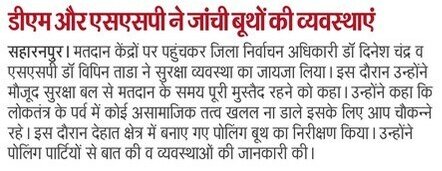 डीएम और एसएसपी ने जांची बूथों की व्यवस्थाएं

सहारनपुर। मतदान केंद्रों पर पहुंचकर जिला निर्वाचन अधिकारी डॉ दिनेश चंद्र व एसएसपी डॉ विपिन ताडा ने सुरक्षा व्यवस्था का जायजा लिया। इस दौरान उन्होंने मौजूद सुरक्षा बल से मतदान के समय पूरी मुस्तैद रहने को कहा। उन्होंने कहा कि लोकतंत्र के पर्व में कोई असामाजिक तत्व खलल ना डाले इसके लिए आप चौकन्ने रहे। इस दौरान देहात क्षेत्र में बनाए गए पोलिंग बूथ का निरीक्षण किया। उन्होंने पोलिंग पार्टियों से बात की व व्यवस्थाओं की जानकारी की।